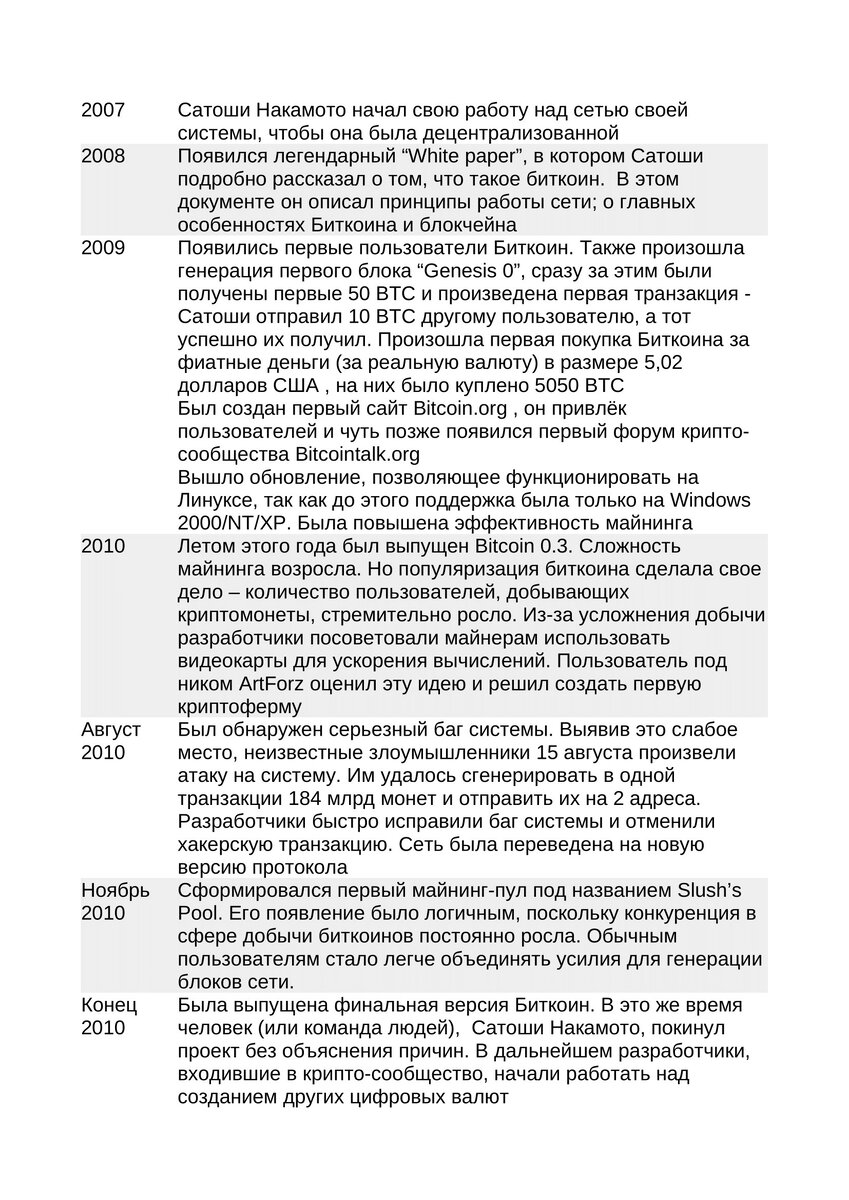 | | |
|---|---|
| 2007 | Сатоши Накамото начал свою работу над сетью своей системы, чтобы она была децентрализованной |
| 2008 | Появился легендарный “White paper”, в котором Сатоши подробно рассказал о том, что такое биткоин. В этом документе он описал принципы работы сети; о главных особенностях Биткоина и блокчейна |
| 2009 | Появились первые пользователи Биткоин. Также произошла генерация первого блока “Genesis 0”, сразу за этим были получены первые 50 BTC и произведена первая транзакция - Сатоши отправил 10 BTC другому пользователю, а тот успешно их получил. Произошла первая покупка Биткоина за фиатные деньги (за реальную валюту) в размере 5,02 долларов США , на них было куплено 5050 BTC Был создан первый сайт Bitcoin.org , он привлёк пользователей и чуть позже появился первый форум крипто-сообщества Bitcointalk.org Вышло обновление, позволяющее функционировать на Линуксе, так как до этого поддержка была только на Windows 2000/NT/XP. Была повышена эффективность майнинга |
| 2010 | Летом этого года был выпущен Bitcoin 0.3. Сложность майнинга возросла. Но популяризация биткоина сделала свое дело – количество пользователей, добывающих криптомонеты, стремительно росло. Из-за усложнения добычи разработчики посоветовали майнерам использовать видеокарты для ускорения вычислений. Пользователь под ником ArtForz оценил эту идею и решил создать первую криптоферму |
| Август 2010 | Был обнаружен серьезный баг системы. Выявив это слабое место, неизвестные злоумышленники 15 августа произвели атаку на систему. Им удалось сгенерировать в одной транзакции 184 млрд монет и отправить их на 2 адреса. Разработчики быстро исправили баг системы и отменили хакерскую транзакцию. Сеть была переведена на новую версию протокола |
| Ноябрь 2010 | Сформировался первый майнинг-пул под названием Slush’s Pool. Его появление было логичным, поскольку конкуренция в сфере добычи биткоинов постоянно росла. Обычным пользователям стало легче объединять усилия для генерации блоков сети. |
| Конец 2010 | Была выпущена финальная версия Биткоин. В это же время человек (или команда людей), Сатоши Накамото, покинул проект без объяснения причин. В дальнейшем разработчики, входившие в крипто-сообщество, начали работать над созданием других цифровых валют |